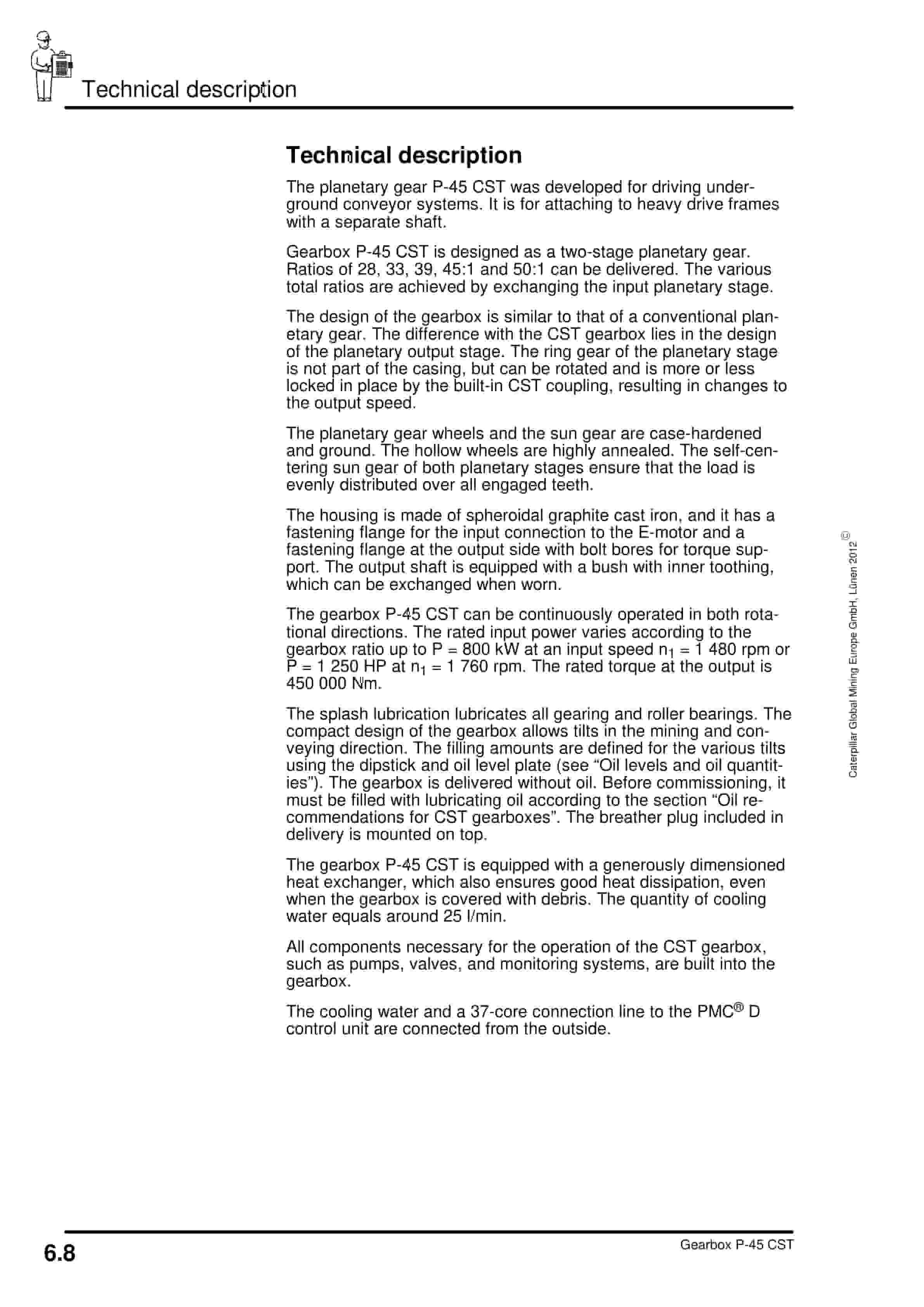 Technical description

Technical description

The planetary gear P-45 CST was developed for driving underground conveyor systems. It is for attaching to heavy drive frames with a separate shaft.

Gearbox P-45 CST is designed as a two-stage planetary gear. Ratios of 28, 33, 39, 45:1 and 50:1 can be delivered. The various total ratios are achieved by exchanging the input planetary stage.

The design of the gearbox is similar to that of a conventional planetary gear. The difference with the CST gearbox lies in the design of the planetary output stage. The ring gear of the planetary stage is not part of the casing, but can be rotated and is more or less locked in place by the built-in CST coupling, resulting in changes to the output speed.

The planetary gear wheels and the sun gear are case-hardened and ground. The hollow wheels are highly annealed. The self-centering sun gear of both planetary stages ensure that the load is evenly distributed over all engaged teeth.

The housing is made of spheroidal graphite cast iron, and it has a fastening flange for the input connection to the E-motor and a fastening flange at the output side with bolt bores for torque support. The output shaft is equipped with a bush with inner toothing, which can be exchanged when worn.

The gearbox P-45 CST can be continuously operated in both rotational directions. The rated input power varies according to the gearbox ratio up to P = 800 kW at an input speed $n_1$ = 1 480 rpm or P = 1 250 HP at $n_1$ = 1 760 rpm. The rated torque at the output is 450 000 Nm.

The splash lubrication lubricates all gearing and roller bearings. The compact design of the gearbox allows tilts in the mining and conveying direction. The filling amounts are defined for the various tilts using the dipstick and oil level plate (see “Oil levels and oil quantities”). The gearbox is delivered without oil. Before commissioning, it must be filled with lubricating oil according to the section “Oil recommendations for CST gearboxes”. The breather plug included in delivery is mounted on top.

The gearbox P-45 CST is equipped with a generously dimensioned heat exchanger, which also ensures good heat dissipation, even when the gearbox is covered with debris. The quantity of cooling water equals around 25 l/min.

All components necessary for the operation of the CST gearbox, such as pumps, valves, and monitoring systems, are built into the gearbox.

The cooling water and a 37-core connection line to the PMC® D control unit are connected from the outside.

Caterpillar Global Mining Europe GmbH, Lünen 2012 ©

6.8

Gearbox P-45 CST